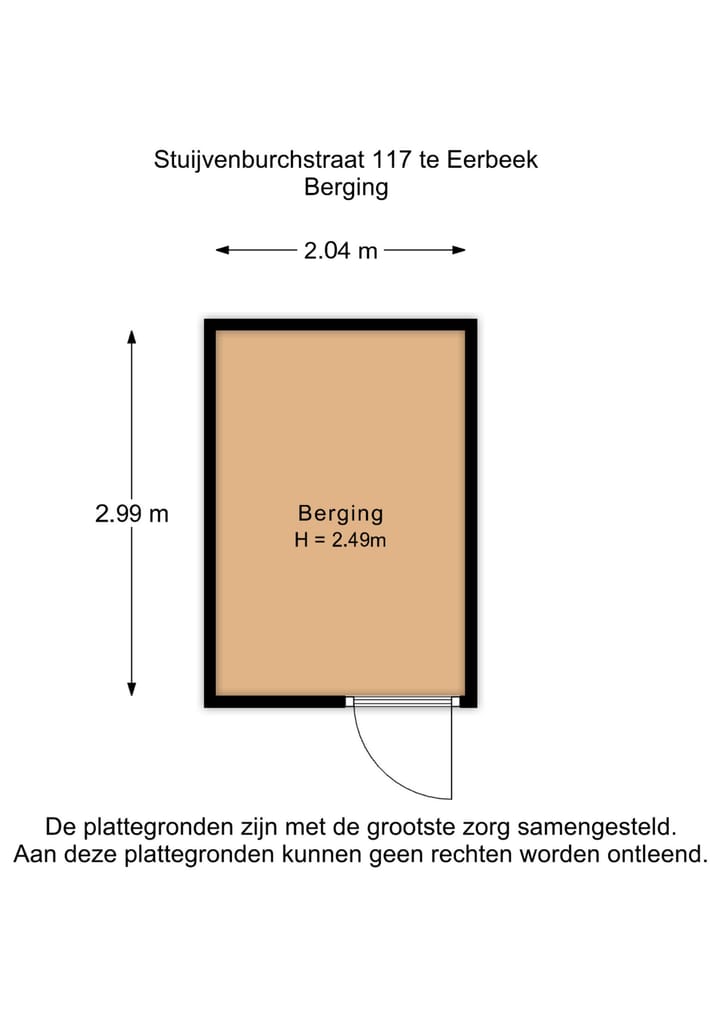 Stuijvenburchstraat 117 te Eerbeek
Berging

2.04 m

2.99 m

Berging
H = 2.49m

De plattegronden zijn met de grootste zorg samengesteld.
Aan deze plattegronden kunnen geen rechten worden ontleend.